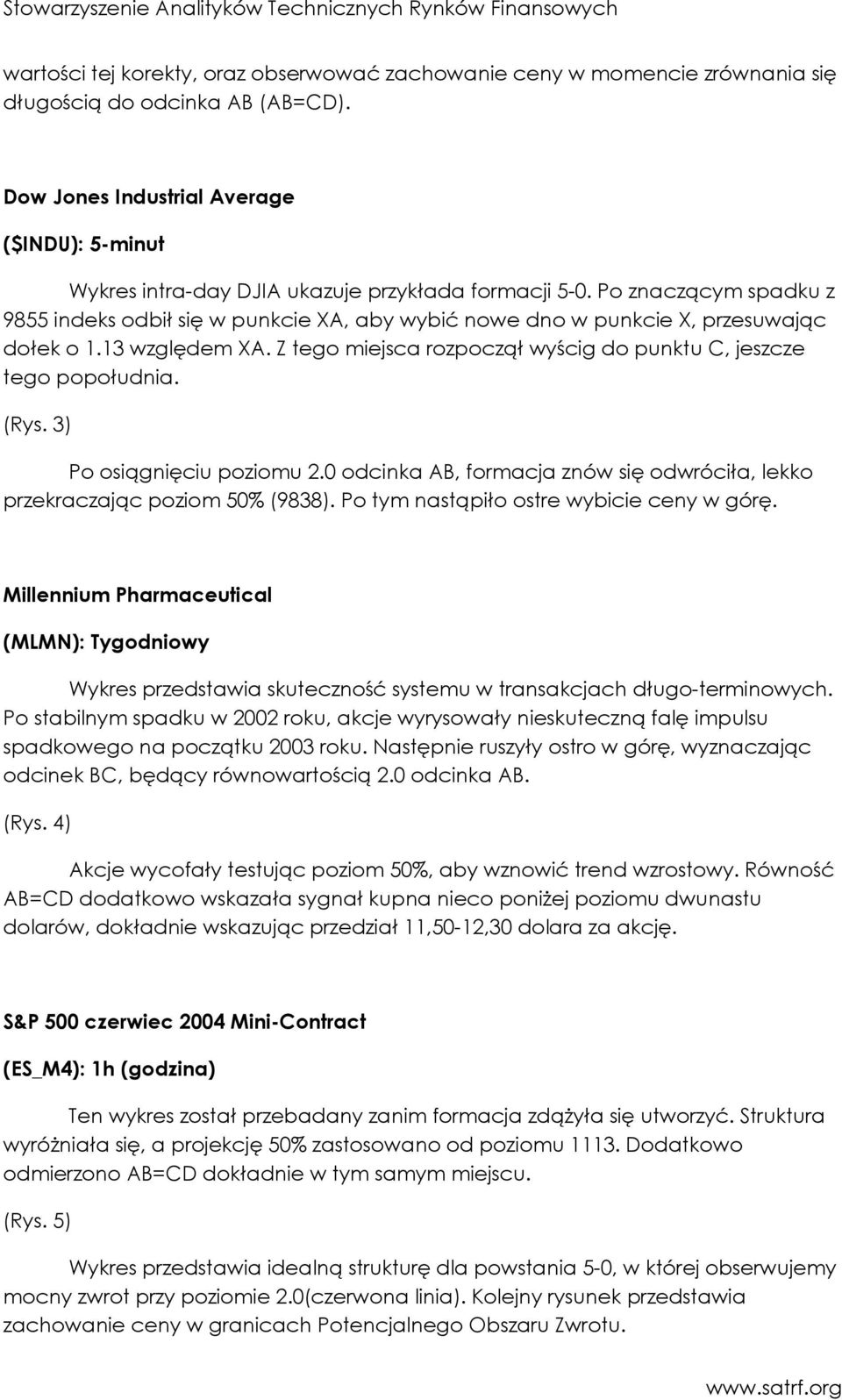 Stowarzyszenie Analityków Technicznych Rynków Finansowych

wartości tej korekty, oraz obserwować zachowanie ceny w momencie zrównania się długością do odcinka AB (AB=CD).

Dow Jones Industrial Average

($INDU): 5-minut

Wykres intra-day DJIA ukazuje przykłada formacji 5-0. Po znaczącym spadku z 9855 indeks odbił się w punkcie XA, aby wybić nowe dno w punkcie X, przesuwając dołek o 1.13 względem XA. Z tego miejsca rozpoczął wyścig do punktu C, jeszcze tego popołudnia.

(Rys. 3)

Po osiągnięciu poziomu 2.0 odcinka AB, formacja znów się odwróciła, lekko przekraczając poziom 50% (9838). Po tym nastąpiło ostre wybicie ceny w górę.

Millennium Pharmaceutical

(MLMN): Tygodniowy

Wykres przedstawia skuteczność systemu w transakcjach długo-terminowych. Po stabilnym spadku w 2002 roku, akcje wyrysowały nieskuteczną falę impulsu spadkowego na początku 2003 roku. Następnie ruszyły ostro w górę, wyznaczając odcinek BC, będący równowartością 2.0 odcinka AB.

(Rys. 4)

Akcje wycofały testując poziom 50%, aby wznowić trend wzrostowy. Równość AB=CD dodatkowo wskazała sygnał kupna nieco poniżej poziomu dwunastu dolarów, dokładnie wskazując przedział 11,50-12,30 dolara za akcję.

S&P 500 czerwiec 2004 Mini-Contract

(ES_M4): 1h (godzina)

Ten wykres został przebadany zanim formacja zdążyła się utworzyć. Struktura wyróżniała się, a projekcję 50% zastosowano od poziomu 1113. Dodatkowo odmierzono AB=CD dokładnie w tym samym miejscu.

(Rys. 5)

Wykres przedstawia idealną strukturę dla powstania 5-0, w której obserwujemy mocny zwrot przy poziomie 2.0(czerwona linia). Kolejny rysunek przedstawia zachowanie ceny w granicach Potencjalnego Obszaru Zwrotu.

www.satrf.org